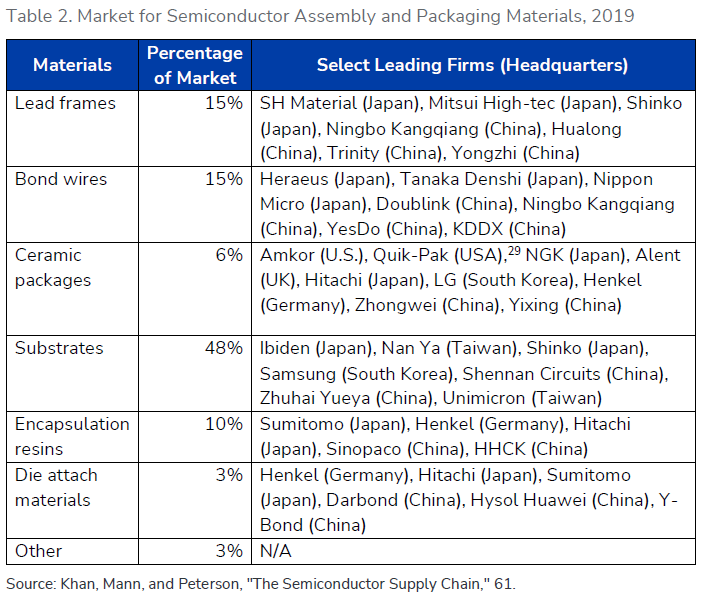 Table 2. Market for Semiconductor Assembly and Packaging Materials, 2019

| Materials | Percentage of Market | Select Leading Firms (Headquarters) |
|---|---|---|
| Lead frames | 15% | SH Material (Japan), Mitsui High-tec (Japan), Shinko (Japan), Ningbo Kangqiang (China), Hualong (China), Trinity (China), Yongzhi (China) |
| Bond wires | 15% | Heraeus (Japan), Tanaka Denshi (Japan), Nippon Micro (Japan), Doublink (China), Ningbo Kangqiang (China), YesDo (China), KDDX (China) |
| Ceramic packages | 6% | Amkor (U.S.), Quik-Pak (USA),$^{29}$ NGK (Japan), Alent (UK), Hitachi (Japan), LG (South Korea), Henkel (Germany), Zhongwei (China), Yixing (China) |
| Substrates | 48% | Ibiden (Japan), Nan Ya (Taiwan), Shinko (Japan), Samsung (South Korea), Shennan Circuits (China), Zhuhai Yueya (China), Unimicron (Taiwan) |
| Encapsulation resins | 10% | Sumitomo (Japan), Henkel (Germany), Hitachi (Japan), Sinopaco (China), HHCK (China) |
| Die attach materials | 3% | Henkel (Germany), Hitachi (Japan), Sumitomo (Japan), Darbond (China), Hysol Huawei (China), Y-Bond (China) |
| Other | 3% | N/A |

Source: Khan, Mann, and Peterson, "The Semiconductor Supply Chain," 61.